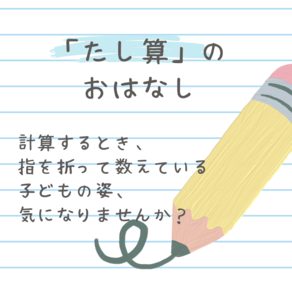 「たし算」の
おはなし

計算するとき、
指を折って数えている
子どもの姿、
気になりませんか？